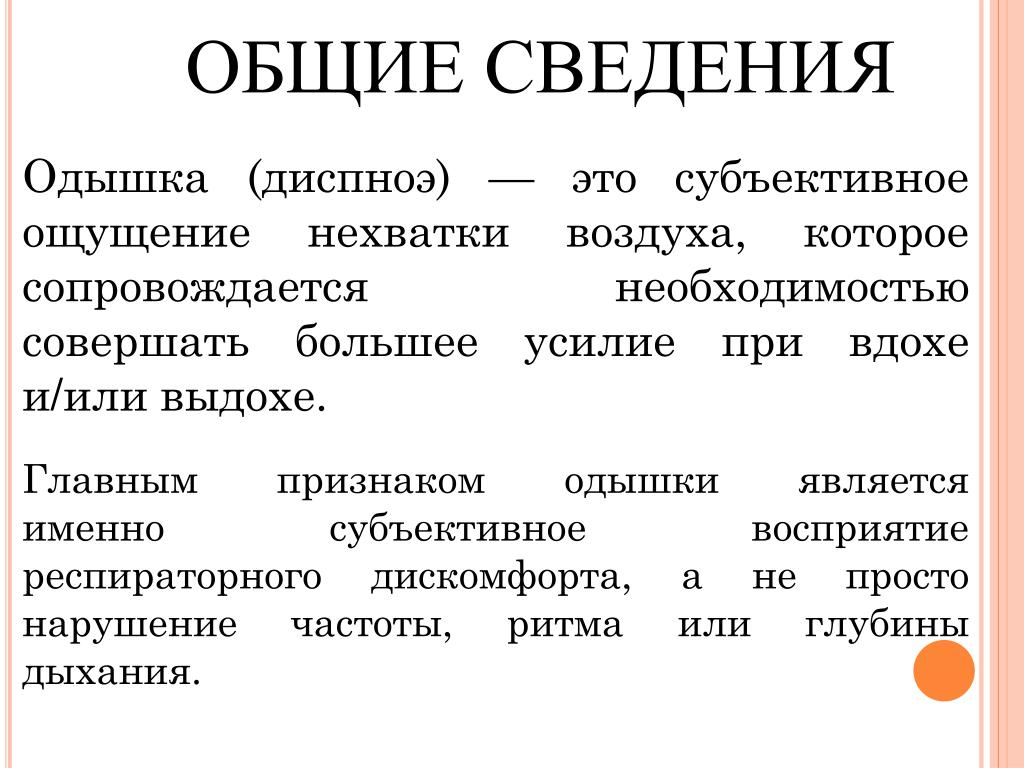 ОБЩИЕ СВЕДЕНИЯ

Одышка (диспноэ) — это субъективное ощущение нехватки воздуха, которое сопровождается необходимостью совершать большее усилие при вдохе и/или выдохе.

Главным признаком одышки является именно субъективное восприятие респираторного дискомфорта, а не просто нарушение частоты, ритма или глубины дыхания.